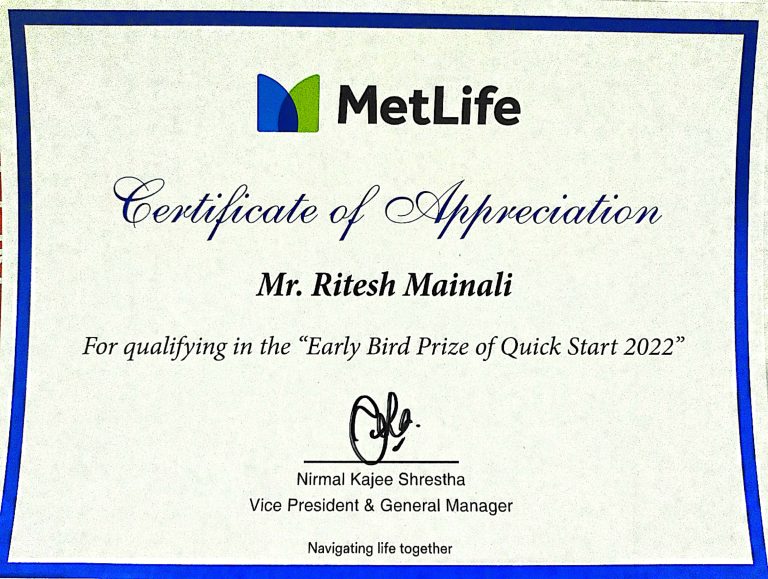 MetLife

Certificate of Appreciation

Mr. Ritesh Mainali

For qualifying in the "Early Bird Prize of Quick Start 2022"

Nirmal Kajee Shrestha
Vice President & General Manager

Navigating life together